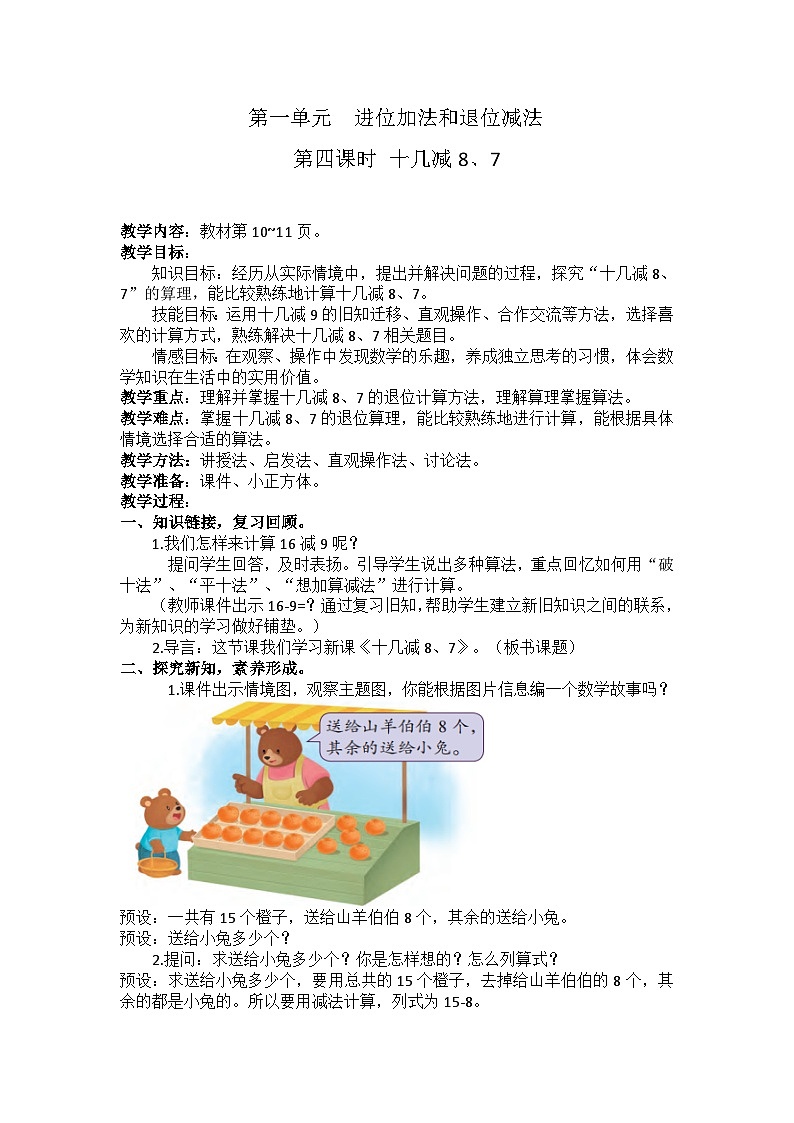 第一单元　进位加法和退位减法

第四课时　十几减 8、7

教学内容：教材第 10~11 页。
教学目标：
知识目标：经历从实际情境中，提出并解决问题的过程，探究“十几减 8、7”的算理，能比较熟练地计算十几减 8、7。
技能目标：运用十几减 9 的旧知迁移、直观操作、合作交流等方法，选择喜欢的计算方式，熟练解决十几减 8、7 相关题目。
情感目标：在观察、操作中发现数学的乐趣，养成独立思考的习惯，体会数学知识在生活中的实用价值。
教学重点：理解并掌握十几减 8、7 的退位计算方法，理解算理掌握算法。
教学难点：掌握十几减 8、7 的退位算理，能比较熟练地进行计算，能根据具体情境选择合适的算法。
教学方法：讲授法、启发法、直观操作法、讨论法。
教学准备：课件、小正方体。
教学过程：
一、知识链接，复习回顾。
1.我们怎样来计算 16 减 9 呢？
提问学生回答，及时表扬。引导学生说出多种算法，重点回忆如何用“破十法”、“平十法”、“想加算减法”进行计算。
（教师课件出示 16-9=？通过复习旧知，帮助学生建立新旧知识之间的联系，为新知识的学习做好铺垫。）
2.导言：这节课我们学习新课《十几减 8、7》。（板书课题）
二、探究新知，素养形成。
1.课件出示情境图，观察主题图，你能根据图片信息编一个数学故事吗？

送给山羊伯伯 8 个，其余的送给小兔。

预设：一共有 15 个橙子，送给山羊伯伯 8 个，其余的送给小兔。
预设：送给小兔多少个？
2.提问：求送给小兔多少个？你是怎样想的？怎么列算式？
预设：求送给小兔多少个，要用总共的 15 个橙子，去掉给山羊伯伯的 8 个，其余的都是小兔的。所以要用减法计算，列式为 15-8。